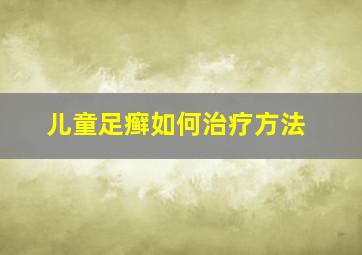 儿童足癣如何治疗方法